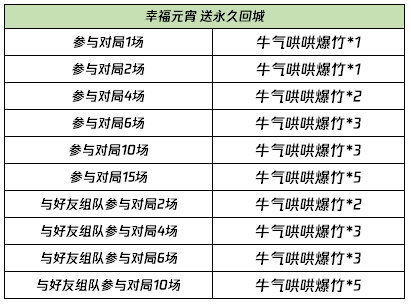 | 幸福元宵 送永久回城 | |
|---|---|
| 参与对局1场 | 牛气哄哄爆竹*1 |
| 参与对局2场 | 牛气哄哄爆竹*1 |
| 参与对局4场 | 牛气哄哄爆竹*2 |
| 参与对局6场 | 牛气哄哄爆竹*3 |
| 参与对局10场 | 牛气哄哄爆竹*3 |
| 参与对局15场 | 牛气哄哄爆竹*5 |
| 与好友组队参与对局2场 | 牛气哄哄爆竹*2 |
| 与好友组队参与对局4场 | 牛气哄哄爆竹*3 |
| 与好友组队参与对局6场 | 牛气哄哄爆竹*3 |
| 与好友组队参与对局10场 | 牛气哄哄爆竹*5 |